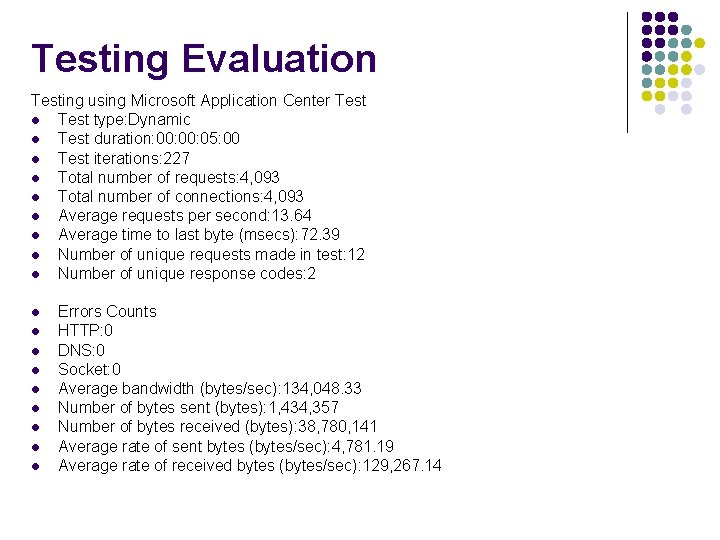 Testing Evaluation

Testing using Microsoft Application Center Test

- Test type:Dynamic
- Test duration:00:00:05:00
- Test iterations:227
- Total number of requests:4,093
- Total number of connections:4,093
- Average requests per second:13.64
- Average time to last byte (msecs):72.39
- Number of unique requests made in test:12
- Number of unique response codes:2

- Errors Counts
- HTTP:0
- DNS:0
- Socket:0
- Average bandwidth (bytes/sec):134,048.33
- Number of bytes sent (bytes):1,434,357
- Number of bytes received (bytes):38,780,141
- Average rate of sent bytes (bytes/sec):4,781.19
- Average rate of received bytes (bytes/sec):129,267.14